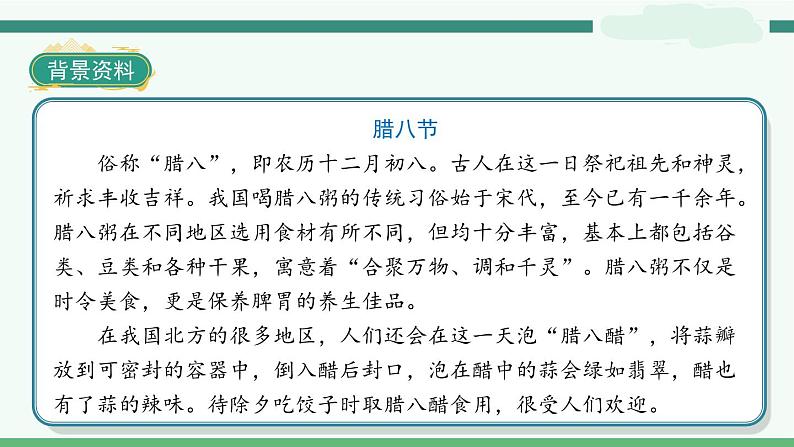 背景资料

腊八节

俗称“腊八”，即农历十二月初八。古人在这一日祭祀祖先和神灵，祈求丰收吉祥。我国喝腊八粥的传统习俗始于宋代，至今已有一千余年。腊八粥在不同地区选用食材有所不同，但均十分丰富，基本上都包括谷类、豆类和各种干果，寓意着“合聚万物、调和千灵”。腊八粥不仅是时令美食，更是保养脾胃的养生佳品。

在我国北方的很多地区，人们还会在这一天泡“腊八醋”，将蒜瓣放到可密封的容器中，倒入醋后封口，泡在醋中的蒜会绿如翡翠，醋也有了蒜的辣味。待除夕吃饺子时取腊八醋食用，很受人们欢迎。